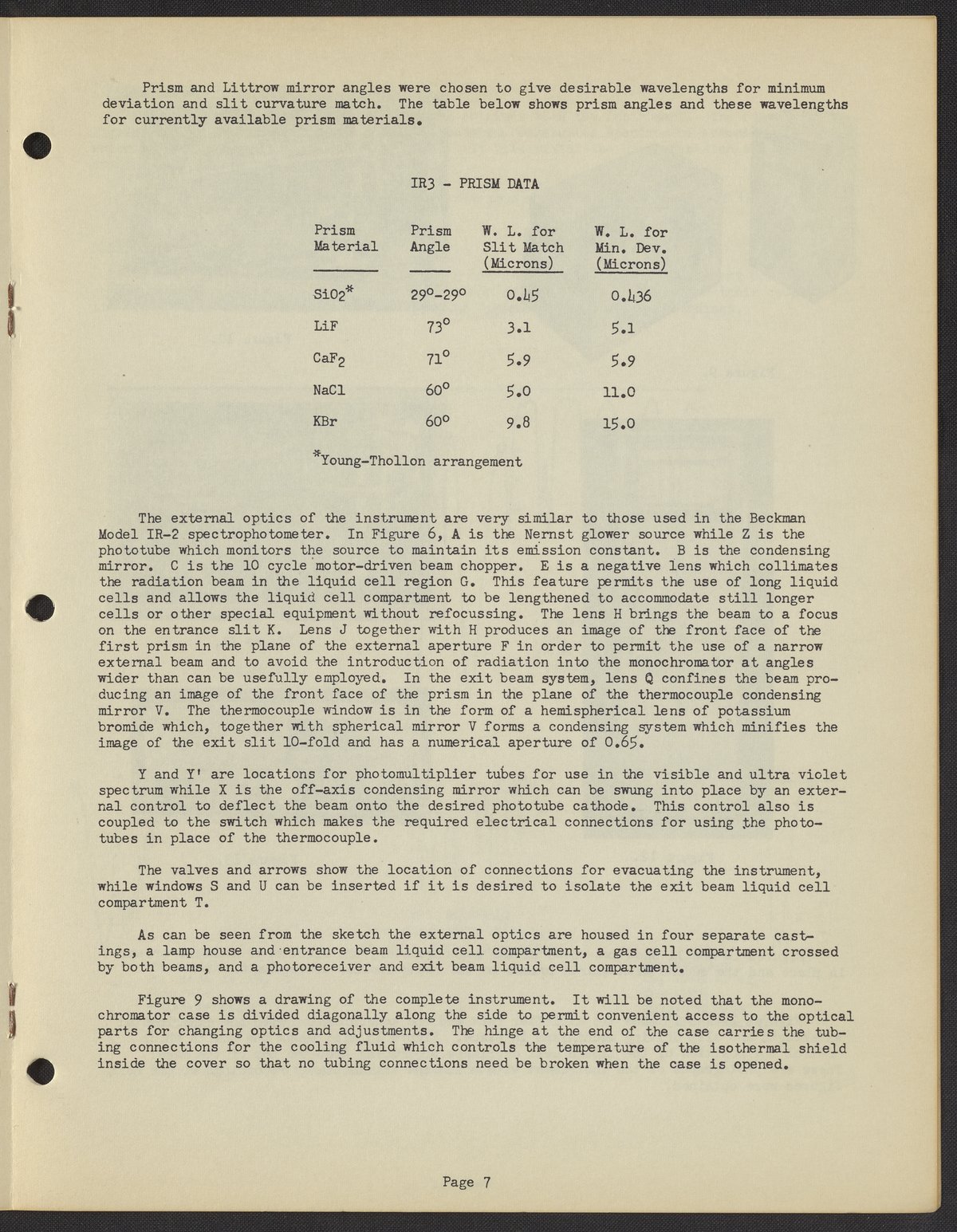 Prism and Littrow mirror angles were chosen to give desirable wavelengths for minimum deviation and slit curvature match. The table below shows prism angles and these wavelengths for currently available prism materials.

IR3 - PRISM DATA

| Prism Material | Prism Angle | W. L. for Slit Match (Microns) | W. L. for Min. Dev. (Microns) |
|---|---|---|---|
| $SiO_2$* | 29°-29° | 0.45 | 0.436 |
| LiF | 73° | 3.1 | 5.1 |
| $CaF_2$ | 71° | 5.9 | 5.9 |
| NaCl | 60° | 5.0 | 11.0 |
| KBr | 60° | 9.8 | 15.0 |

*Young-Thollon arrangement

The external optics of the instrument are very similar to those used in the Beckman Model IR-2 spectrophotometer. In Figure 6, A is the Nernst glower source while Z is the phototube which monitors the source to maintain its emission constant. B is the condensing mirror. C is the 10 cycle motor-driven beam chopper. E is a negative lens which collimates the radiation beam in the liquid cell region G. This feature permits the use of long liquid cells and allows the liquid cell compartment to be lengthened to accommodate still longer cells or other special equipment without refocussing. The lens H brings the beam to a focus on the entrance slit K. Lens J together with H produces an image of the front face of the first prism in the plane of the external aperture F in order to permit the use of a narrow external beam and to avoid the introduction of radiation into the monochromator at angles wider than can be usefully employed. In the exit beam system, lens Q confines the beam producing an image of the front face of the prism in the plane of the thermocouple condensing mirror V. The thermocouple window is in the form of a hemispherical lens of potassium bromide which, together with spherical mirror V forms a condensing system which minifies the image of the exit slit 10-fold and has a numerical aperture of 0.65.

Y and Y' are locations for photomultiplier tubes for use in the visible and ultra violet spectrum while X is the off-axis condensing mirror which can be swung into place by an external control to deflect the beam onto the desired phototube cathode. This control also is coupled to the switch which makes the required electrical connections for using the phototubes in place of the thermocouple.

The valves and arrows show the location of connections for evacuating the instrument, while windows S and U can be inserted if it is desired to isolate the exit beam liquid cell compartment T.

As can be seen from the sketch the external optics are housed in four separate castings, a lamp house and entrance beam liquid cell compartment, a gas cell compartment crossed by both beams, and a photoreceiver and exit beam liquid cell compartment.

Figure 9 shows a drawing of the complete instrument. It will be noted that the monochromator case is divided diagonally along the side to permit convenient access to the optical parts for changing optics and adjustments. The hinge at the end of the case carries the tubing connections for the cooling fluid which controls the temperature of the isothermal shield inside the cover so that no tubing connections need be broken when the case is opened.

Page 7